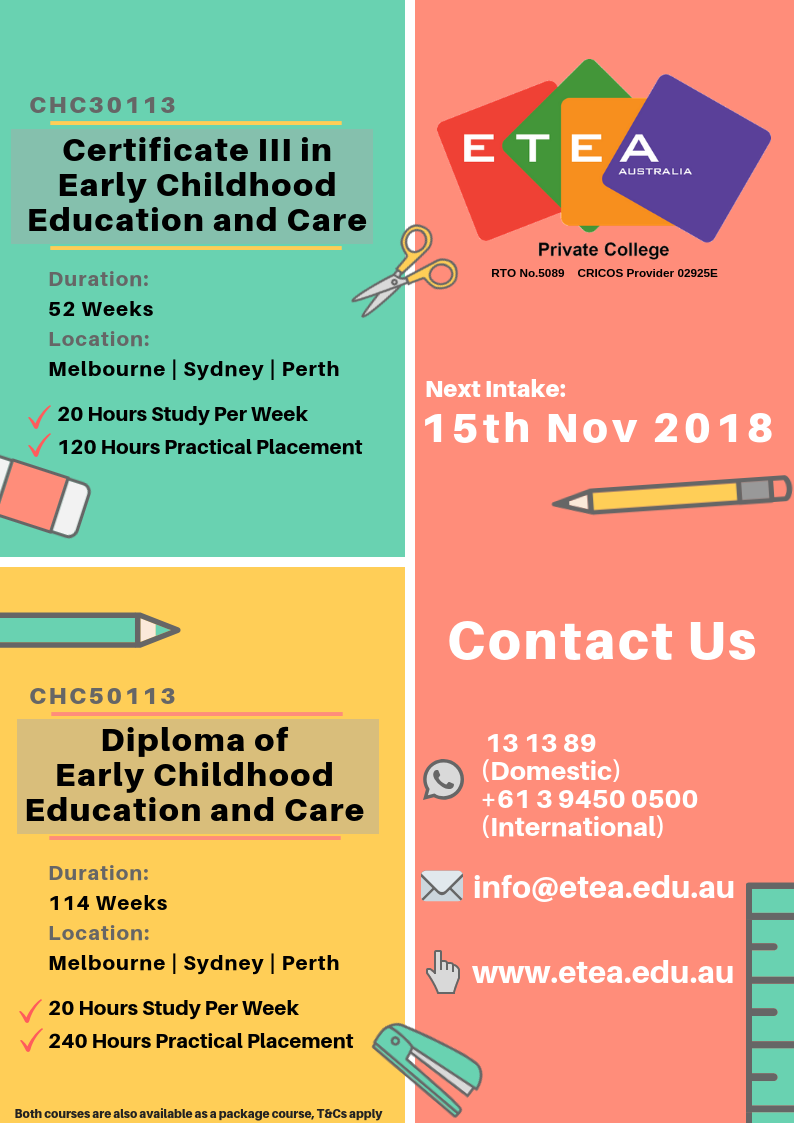 CHC30113

Certificate III in Early Childhood Education and Care

Duration:
52 Weeks
Location:
Melbourne | Sydney | Perth

✓ 20 Hours Study Per Week
✓ 120 Hours Practical Placement

CHC50113

Diploma of Early Childhood Education and Care

Duration:
114 Weeks
Location:
Melbourne | Sydney | Perth

✓ 20 Hours Study Per Week
✓ 240 Hours Practical Placement

Both courses are also available as a package course, T&Cs apply

ETEA
AUSTRALIA
Private College
RTO No.5089 CRICOS Provider 02925E

Next Intake:
15th Nov 2018

Contact Us

13 13 89
(Domestic)
+61 3 9450 0500
(International)

info@etea.edu.au

www.etea.edu.au